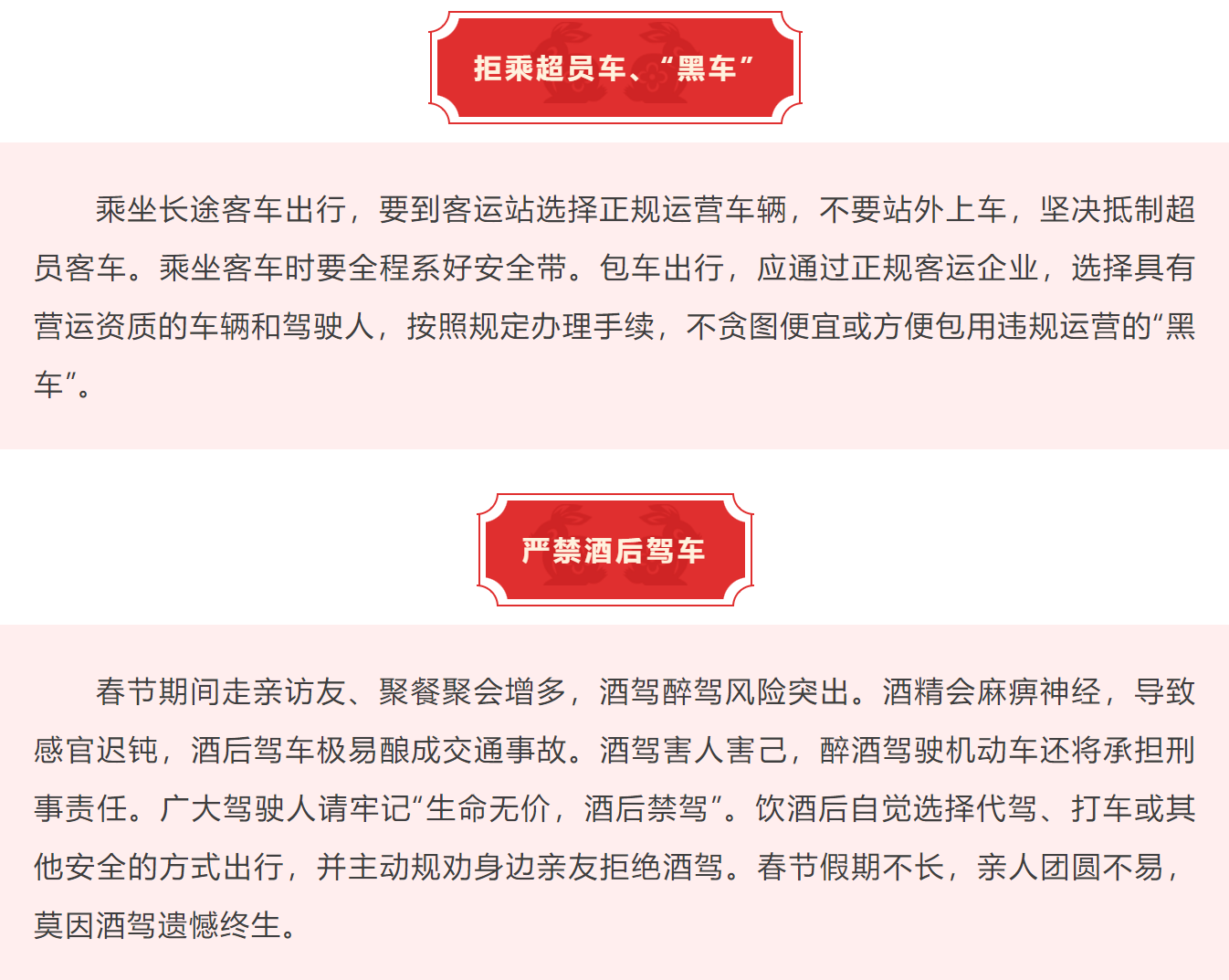 拒乘超员车、“黑车”

乘坐长途客车出行，要到客运站选择正规运营车辆，不要站外上车，坚决抵制超员客车。乘坐客车时要全程系好安全带。包车出行，应通过正规客运企业，选择具有营运资质的车辆和驾驶人，按照规定办理手续，不贪图便宜或方便包用违规运营的“黑车”。

严禁酒后驾车

春节期间走亲访友、聚餐聚会增多，酒驾醉驾风险突出。酒精会麻痹神经，导致感官迟钝，酒后驾车极易酿成交通事故。酒驾害人害己，醉酒驾驶机动车还将承担刑事责任。广大驾驶人请牢记“生命无价，酒后禁驾”。饮酒后自觉选择代驾、打车或其他安全的方式出行，并主动规劝身边亲友拒绝酒驾。春节假期不长，亲人团圆不易，莫因酒驾遗憾终生。